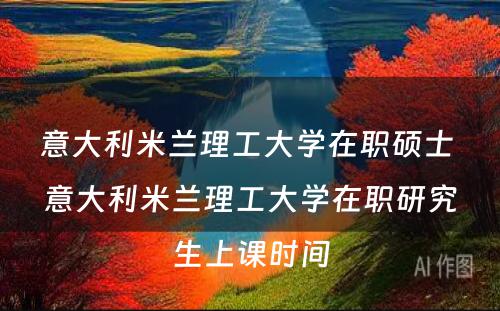 意大利米兰理工大学在职硕士 意大利米兰理工大学在职研究生上课时间

AI 作图